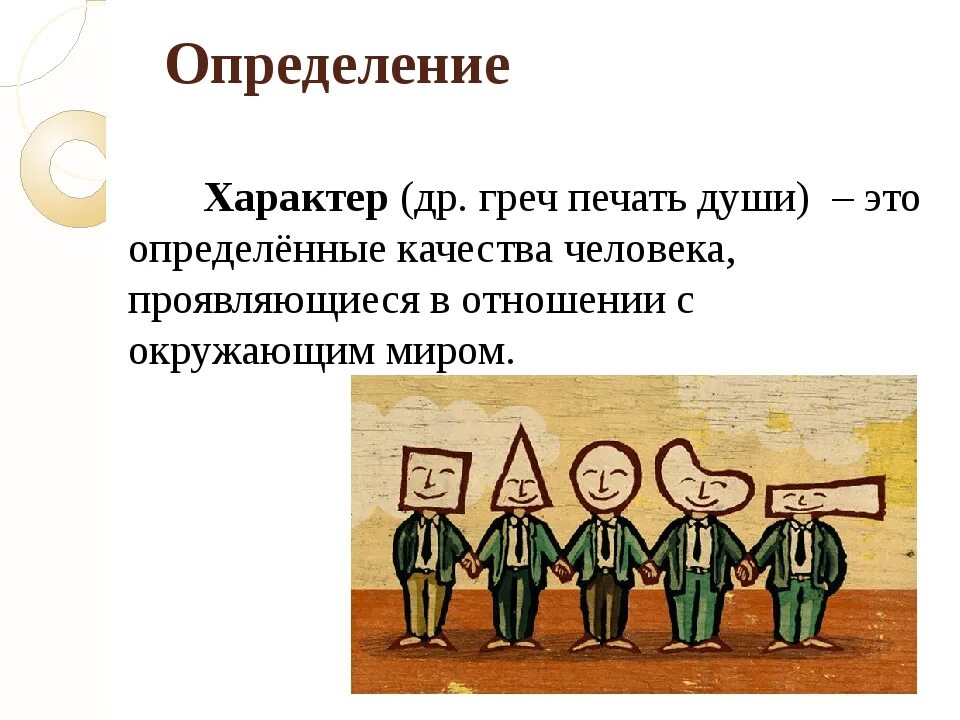 Определение

Характер (др. греч печать души) – это определённые качества человека, проявляющиеся в отношении с окружающим миром.